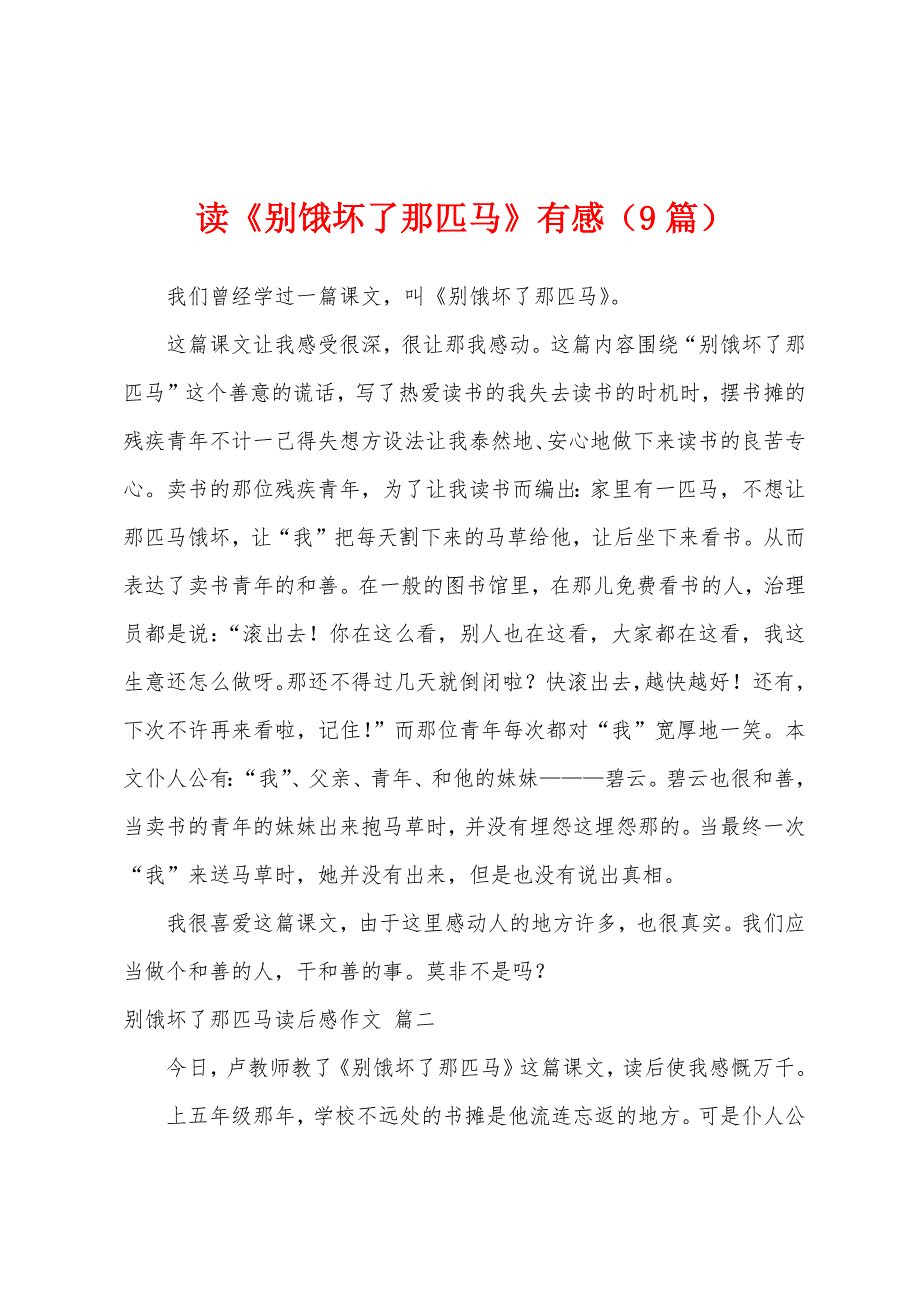 读《别饿坏了那匹马》有感（9篇）

我们曾经学过一篇课文，叫《别饿坏了那匹马》。

这篇课文让我感受很深，很让那我感动。这篇内容围绕“别饿坏了那匹马”这个善意的谎话，写了热爱读书的我失去读书的时机时，摆书摊的残疾青年不计一己得失想方设法让我泰然地、安心地做下来读书的良苦专心。卖书的那位残疾青年，为了让我读书而编出：家里有一匹马，不想让那匹马饿坏，让“我”把每天割下来的马草给他，让后坐下来看书。从而表达了卖书青年的和善。在一般的图书馆里，在那儿免费看书的人，治理员都是说：“滚出去！你在这么看，别人也在这看，大家都在这看，我这生意还怎么做呀。那还不得过几天就倒闭啦？快滚出去，越快越好！还有，下次不许再来看啦，记住！”而那位青年每次都对“我”宽厚地一笑。本文仆人公有：“我”、父亲、青年、和他的妹妹————碧云。碧云也很和善，当卖书的青年的妹妹出来抱马草时，并没有埋怨这埋怨那的。当最终一次“我”来送马草时，她并没有出来，但是也没有说出真相。

我很喜爱这篇课文，由于这里感动人的地方许多，也很真实。我们应当做个和善的人，干和善的事。莫非不是吗？

别饿坏了那匹马读后感作文 篇二

今日，卢教师教了《别饿坏了那匹马》这篇课文，读后使我感慨万千。

上五年级那年，学校不远处的书摊是他流连忘返的地方。可是仆人公